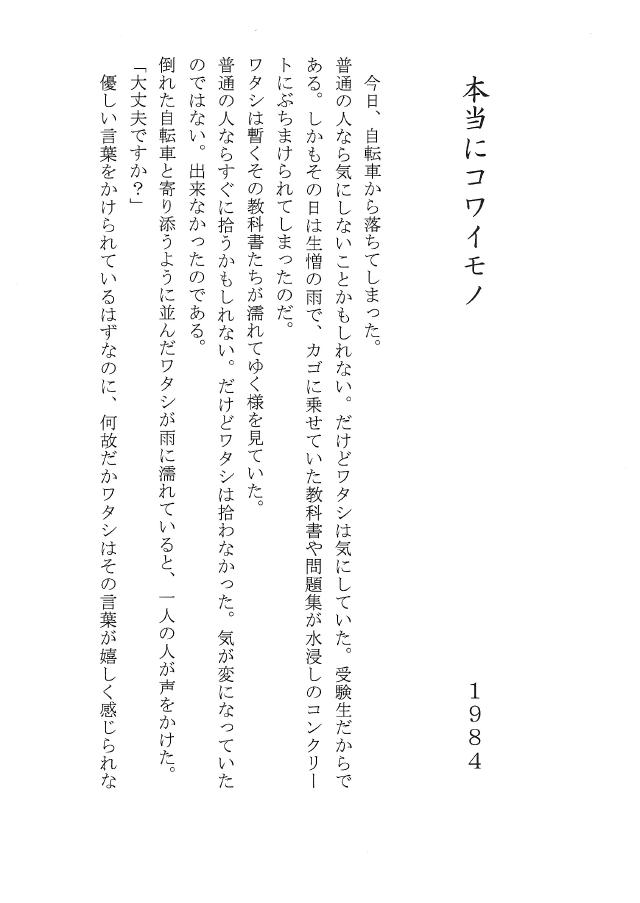 本当にコワイモノ

1984

今日、自転車から落ちてしまった。

普通の人なら気にしないことかもしれない。だけどワタシは気にしていた。受験生だからである。しかもその日は生憎の雨で、カゴに乗せていた教科書や問題集が水浸しのコンクリートにぶちまけられてしまったのだ。

ワタシは暫くその教科書たちが濡れてゆく様を見ていた。

普通の人ならすぐに拾うかもしれない。だけどワタシは拾わなかった。気が変になっていたのではない。出来なかったのである。

倒れた自転車と寄り添うように並んだワタシが雨に濡れていると、一人の人が声をかけた。

「大丈夫ですか？」

優しい言葉をかけられているはずなのに、何故だかワタシはその言葉が嬉しく感じられな